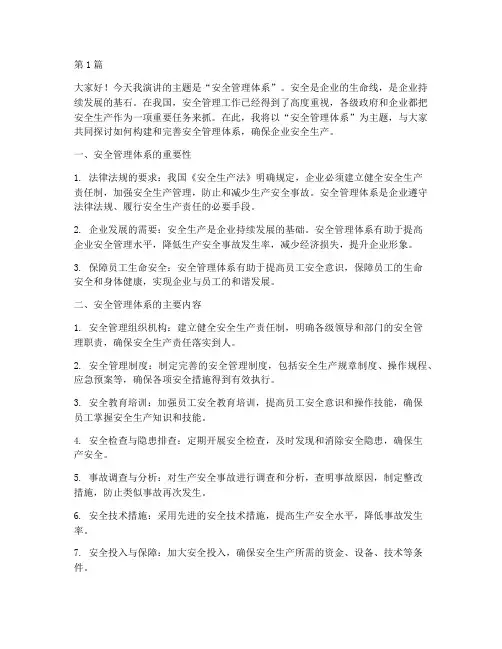 第 1 篇

大家好！今天我演讲的主题是“安全管理体系”。安全是企业的生命线，是企业持续发展的基石。在我国，安全管理工作已经得到了高度重视，各级政府和企业都把安全生产作为一项重要任务来抓。在此，我将以“安全管理体系”为主题，与大家共同探讨如何构建和完善安全管理体系，确保企业安全生产。

一、安全管理体系的重要性

1. 法律法规的要求：我国《安全生产法》明确规定，企业必须建立健全安全生产责任制，加强安全生产管理，防止和减少生产安全事故。安全管理体系是企业遵守法律法规、履行安全生产责任的必要手段。

2. 企业发展的需要：安全生产是企业持续发展的基础。安全管理体系有助于提高企业安全管理水平，降低生产安全事故发生率，减少经济损失，提升企业形象。

3. 保障员工生命安全：安全管理体系有助于提高员工安全意识，保障员工的生命安全和身体健康，实现企业与员工的和谐发展。

二、安全管理体系的主要内容

1. 安全管理组织机构：建立健全安全生产责任制，明确各级领导和部门的安全管理职责，确保安全生产责任落实到人。

2. 安全管理制度：制定完善的安全管理制度，包括安全生产规章制度、操作规程、应急预案等，确保各项安全措施得到有效执行。

3. 安全教育培训：加强员工安全教育培训，提高员工安全意识和操作技能，确保员工掌握安全生产知识和技能。

4. 安全检查与隐患排查：定期开展安全检查，及时发现和消除安全隐患，确保生产安全。

5. 事故调查与分析：对生产安全事故进行调查和分析，查明事故原因，制定整改措施，防止类似事故再次发生。

6. 安全技术措施：采用先进的安全技术措施，提高生产安全水平，降低事故发生率。

7. 安全投入与保障：加大安全投入，确保安全生产所需的资金、设备、技术等条件。